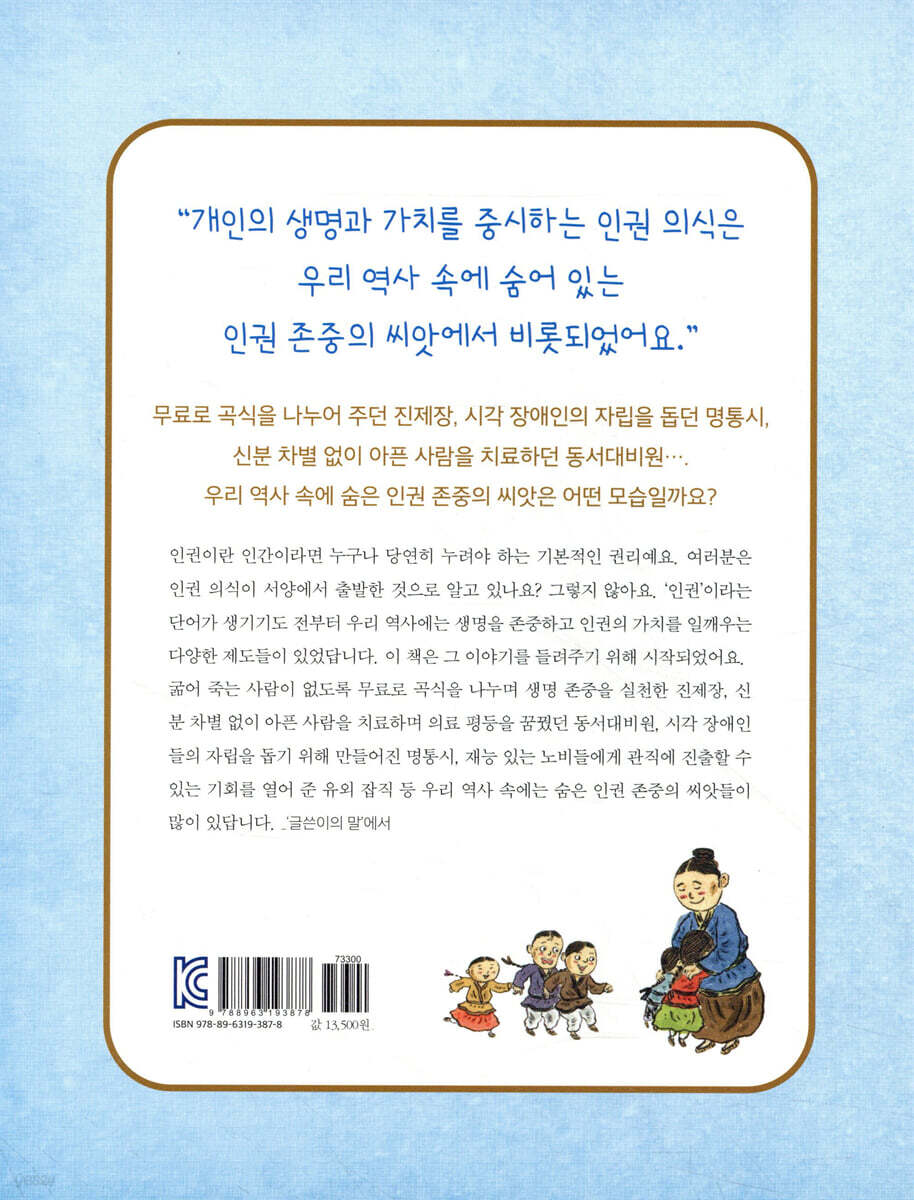 "개인의 생명과 가치를 중시하는 인권 의식은 우리 역사 속에 숨어 있는 인권 존중의 씨앗에서 비롯되었어요."

무료로 곡식을 나누어 주던 진제장, 시각 장애인의 자립을 돕던 명통시, 신분 차별 없이 아픈 사람을 치료하던 동서대비원….
우리 역사 속에 숨은 인권 존중의 씨앗은 어떤 모습일까요?

인권이란 인간이라면 누구나 당연히 누려야 하는 기본적인 권리예요. 여러분은 인권 의식이 서양에서 출발한 것으로 알고 있나요? 그렇지 않아요. '인권'이라는 단어가 생기기도 전부터 우리 역사에는 생명을 존중하고 인권의 가치를 일깨우는 다양한 제도들이 있었답니다. 이 책은 그 이야기를 들려주기 위해 시작되었어요. 굶어 죽는 사람이 없도록 무료로 곡식을 나누며 생명 존중을 실천한 진제장, 신분 차별 없이 아픈 사람을 치료하며 의료 평등을 꿈꿨던 동서대비원, 시각 장애인들의 자립을 돕기 위해 만들어진 명통시, 재능 있는 노비들에게 관직에 진출할 수 있는 기회를 열어 준 유외 잡직 등 우리 역사 속에는 숨은 인권 존중의 씨앗들이 많이 있답니다. _'글쓴이의 말'에서

73300
9 788963 193878
ISBN 978-89-6319-387-8
값 13,500원